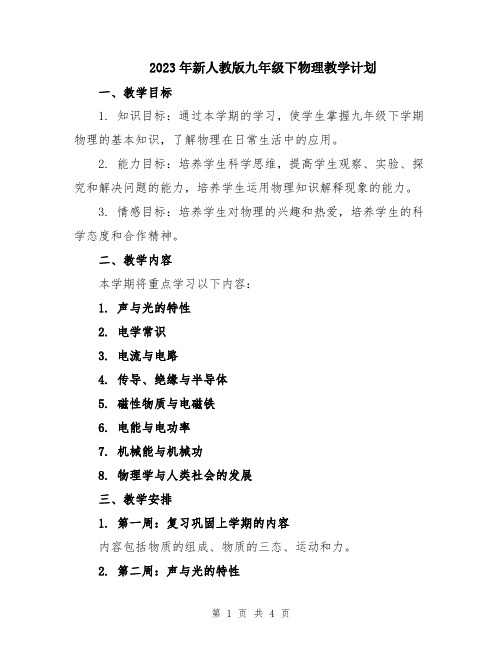 2023年新人教版九年级下物理教学计划

一、教学目标

1. 知识目标：通过本学期的学习，使学生掌握九年级下学期物理的基本知识，了解物理在日常生活中的应用。

2. 能力目标：培养学生科学思维，提高学生观察、实验、探究和解决问题的能力，培养学生运用物理知识解释现象的能力。

3. 情感目标：培养学生对物理的兴趣和热爱，培养学生的科学态度和合作精神。

二、教学内容

本学期将重点学习以下内容：

1. 声与光的特性

2. 电学常识

3. 电流与电路

4. 传导、绝缘与半导体

5. 磁性物质与电磁铁

6. 电能与电功率

7. 机械能与机械功

8. 物理学与人类社会的发展

三、教学安排

1. 第一周：复习巩固上学期的内容

内容包括物质的组成、物质的三态、运动和力。

2. 第二周：声与光的特性

第 1 页 共 4 页